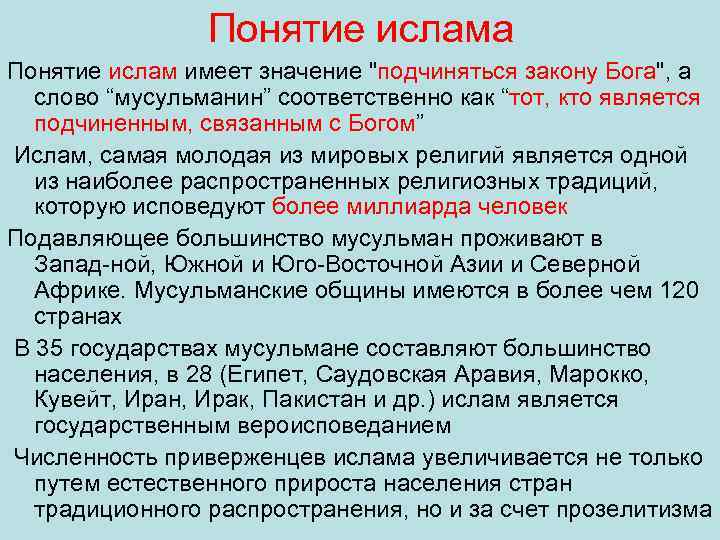 Понятие ислама

Понятие ислам имеет значение "подчиняться закону Бога", а слово “мусульманин” соответственно как “тот, кто является подчиненным, связанным с Богом”

Ислам, самая молодая из мировых религий является одной из наиболее распространенных религиозных традиций, которую исповедуют более миллиарда человек

Подавляющее большинство мусульман проживают в Запад-ной, Южной и Юго-Восточной Азии и Северной Африке. Мусульманские общины имеются в более чем 120 странах

В 35 государствах мусульмане составляют большинство населения, в 28 (Египет, Саудовская Аравия, Марокко, Кувейт, Иран, Ирак, Пакистан и др.) ислам является государственным вероисповеданием

Численность приверженцев ислама увеличивается не только путем естественного прироста населения стран традиционного распространения, но и за счет прозелитизма